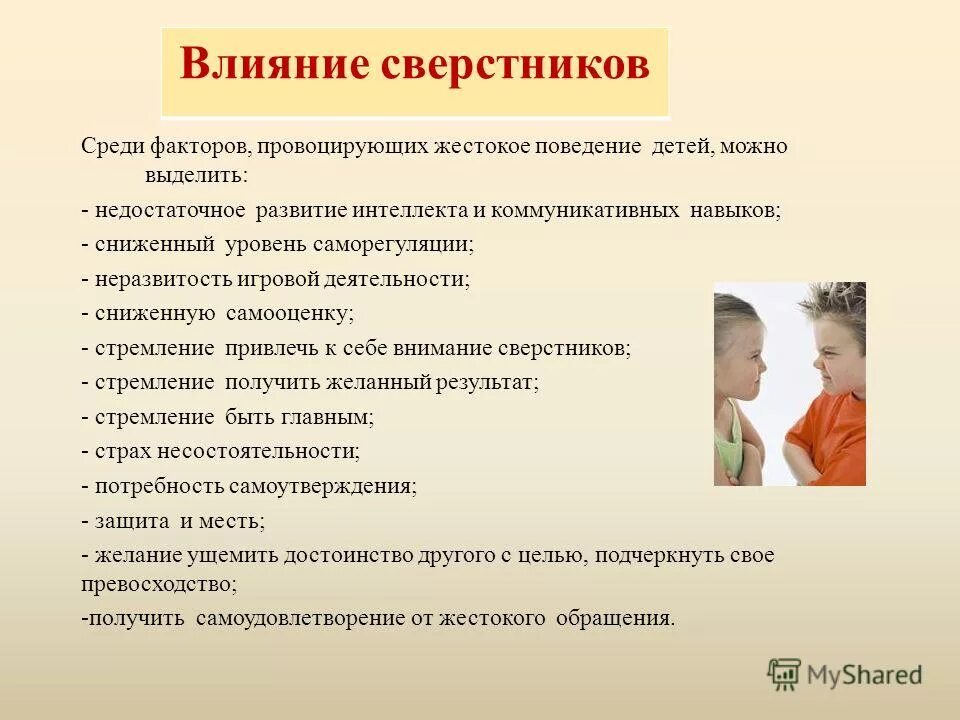 Влияние сверстников

Среди факторов, провоцирующих жестокое поведение детей, можно выделить:
- недостаточное развитие интеллекта и коммуникативных навыков;
- сниженный уровень саморегуляции;
- неразвитость игровой деятельности;
- сниженную самооценку;
- стремление привлечь к себе внимание сверстников;
- стремление получить желанный результат;
- стремление быть главным;
- страх несостоятельности;
- потребность самоутверждения;
- защита и месть;
- желание ущемить достоинство другого с целью, подчеркнуть свое превосходство;
-получить самоудовлетворение от жестокого обращения.

MyShared